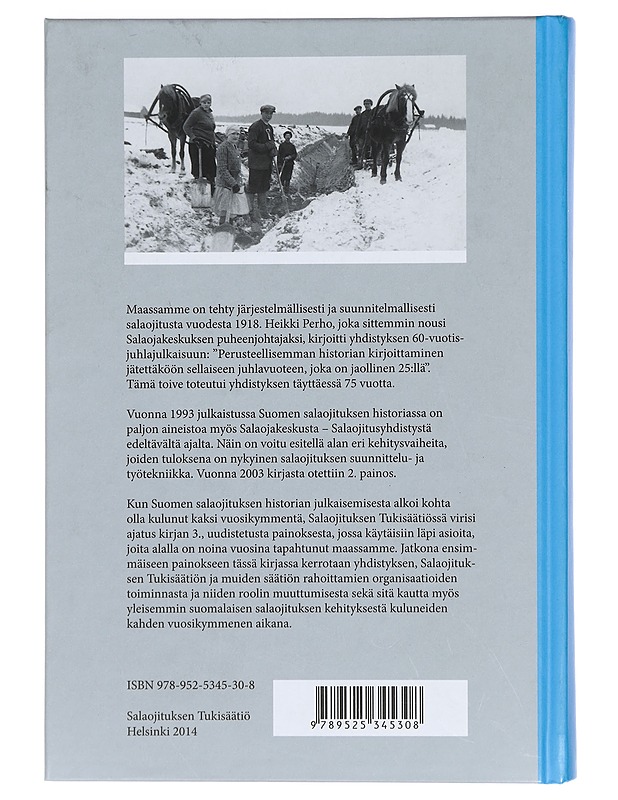 Maassamme on tehty järjestelmällisesti ja suunnitelmallisesti salaojitusta vuodesta 1918. Heikki Perho, joka sittemmin nousi Salaojakeskuksen puheenjohtajaksi, kirjoitti yhdistyksen 60-vuotisjuhlajulkaisuun: "Perusteellisemman historian kirjoittaminen jätettäköön sellaiseen juhlavuoteen, joka on jaollinen 25:llä". Tämä toive toteutui yhdistyksen täyttäessä 75 vuotta.

Vuonna 1993 julkaistussa Suomen salaojituksen historiassa on paljon aineistoa myös Salaojakeskusta – Salaojitusyhdistystä edeltävältä ajalta. Näin on voitu esitellä alan eri kehitysvaiheita, joiden tuloksena on nykyinen salaojituksen suunnittelu- ja työtekniikka. Vuonna 2003 kirjasta otettiin 2. painos.

Kun Suomen salaojituksen historian julkaisemisesta alkoi kohta olla kulunut kaksi vuosikymmentä, Salaojituksen Tukisäätiössä virisi ajatus kirjan 3., uudistetusta painoksesta, jossa käytäisiin läpi asioita, joita alalla on noina vuosina tapahtunut maassamme. Jatkona ensimmäiseen painokseen tässä kirjassa kerrotaan yhdistyksen, Salaojituksen Tukisäätiön ja muiden säätiön rahoittamien organisaatioiden toiminnasta ja niiden roolin muuttumisesta sekä sitä kautta myös yleisemmin suomalaisen salaojituksen kehityksestä kuluneiden kahden vuosikymmenen aikana.

ISBN 978-952-5345-30-8

Salaojituksen Tukisäätiö
Helsinki 2014

9 789525 345308